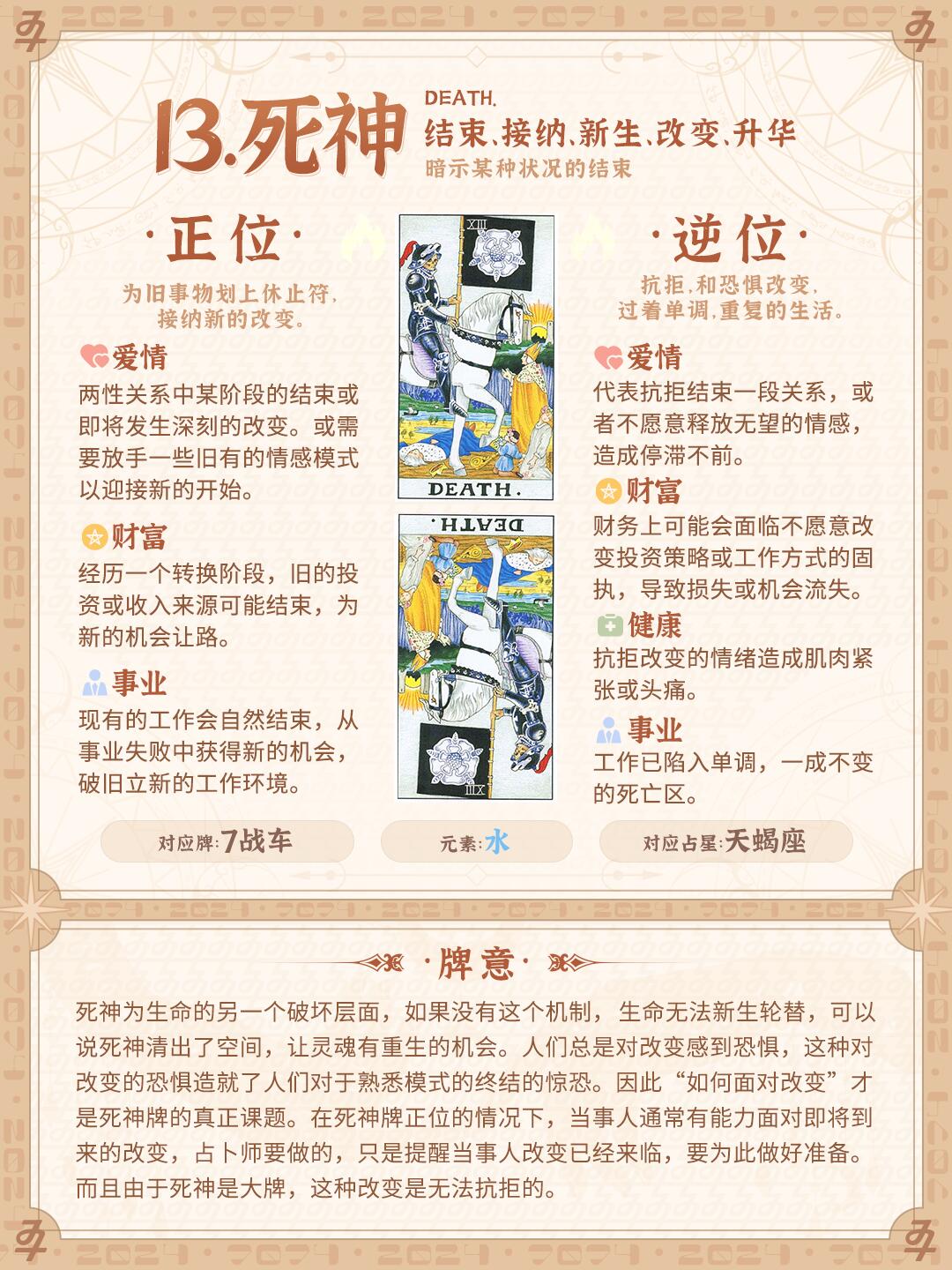 13.死神

DEATH.

结束、接纳、新生、改变、升华

暗示某种状况的结束

·正位·

为旧事物划上休止符,
接纳新的改变。

爱情

两性关系中某阶段的结束或即将发生深刻的改变。或需要放手一些旧有的情感模式以迎接新的开始。

财富

经历一个转换阶段，旧的投资或收入来源可能结束，为新的机会让路。

事业

现有的工作会自然结束，从事业失败中获得新的机会，破旧立新的工作环境。

XIII

DEATH.

DEATH.

XIII

·逆位·

抗拒,和恐惧改变,
过着单调,重复的生活。

爱情

代表抗拒结束一段关系，或者不愿意释放无望的情感，造成停滞不前。

财富

财务上可能会面临不愿意改变投资策略或工作方式的固执，导致损失或机会流失。

健康

抗拒改变的情绪造成肌肉紧张或头痛。

事业

工作已陷入单调，一成不变的死亡区。

对应牌:7战车

元素:水

对应占星:天蝎座

·牌意·

死神为生命的另一个破坏层面，如果没有这个机制，生命无法新生轮替，可以说死神清出了空间，让灵魂有重生的机会。人们总是对改变感到恐惧，这种对改变的恐惧造就了人们对于熟悉模式的终结的惊恐。因此“如何面对改变”才是死神牌的真正课题。在死神牌正位的情况下，当事人通常有能力面对即将到来的改变，占卜师要做的，只是提醒当事人改变已经来临，要为此做好准备。而且由于死神是大牌，这种改变是无法抗拒的。

2024